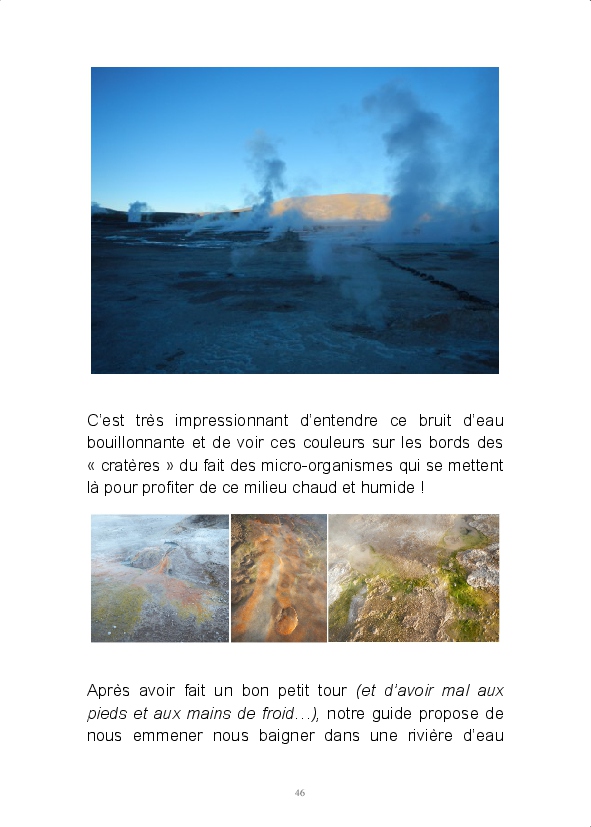 C'est très impressionnant d'entendre ce bruit d'eau bouillonnante et de voir ces couleurs sur les bords des « cratères » du fait des micro-organismes qui se mettent là pour profiter de ce milieu chaud et humide !

Après avoir fait un bon petit tour (et d'avoir mal aux pieds et aux mains de froid…), notre guide propose de nous emmener nous baigner dans une rivière d'eau

46